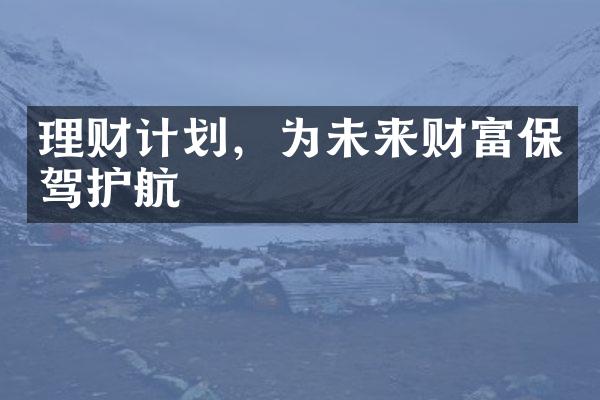 理财计划，为未来财富保驾护航